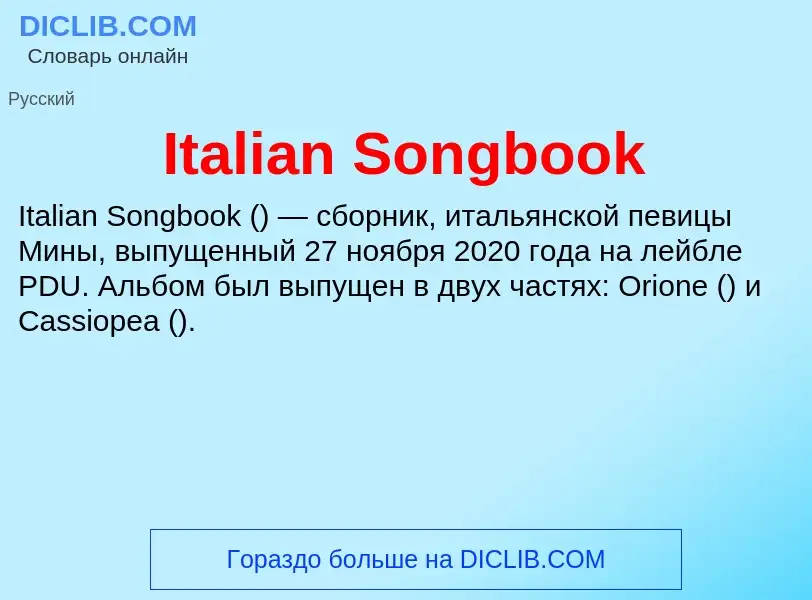 DICLIB.COM
Словарь онлайн

Русский

Italian Songbook

Italian Songbook () — сборник, итальянской певицы Мины, выпущенный 27 ноября 2020 года на лейбле PDU. Альбом был выпущен в двух частях: Orione () и Cassiopea ().

Гораздо больше на DICLIB.COM